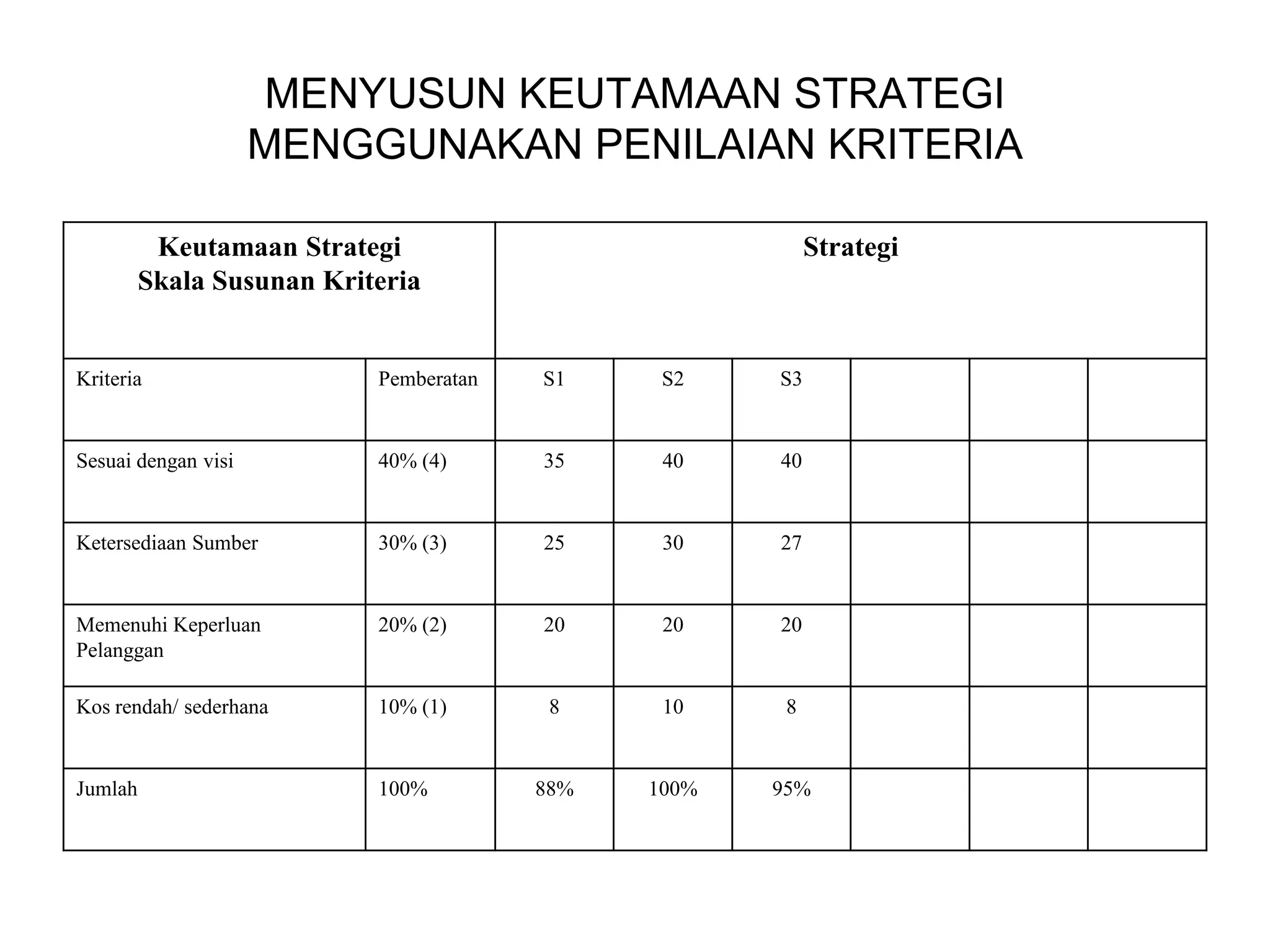 MENYUSUN KEUTAMAAN STRATEGI MENGGUNAKAN PENILAIAN KRITERIA

| Keutamaan Strategi Skala Susunan Kriteria | | Strategi | | | | | |
|---|---|---|---|---|---|---|---|
| Kriteria | Pemberatan | S1 | S2 | S3 | | | |
| Sesuai dengan visi | 40% (4) | 35 | 40 | 40 | | | |
| Ketersediaan Sumber | 30% (3) | 25 | 30 | 27 | | | |
| Memenuhi Keperluan Pelanggan | 20% (2) | 20 | 20 | 20 | | | |
| Kos rendah/ sederhana | 10% (1) | 8 | 10 | 8 | | | |
| Jumlah | 100% | 88% | 100% | 95% | | | |